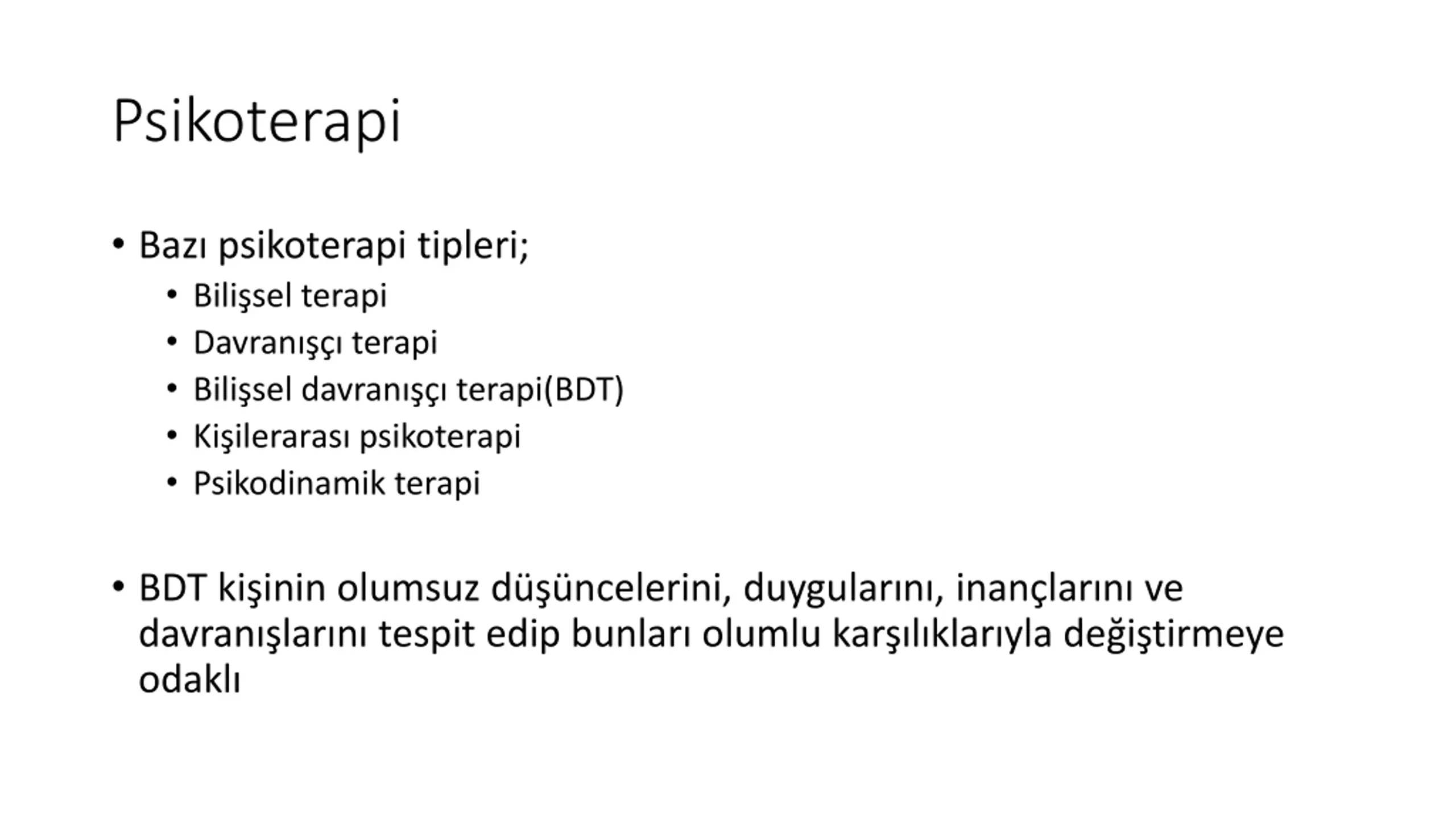 Psikoterapi

• Bazı psikoterapi tipleri;
  • Bilişsel terapi
  • Davranışçı terapi
  • Bilişsel davranışçı terapi(BDT)
  • Kişilerarası psikoterapi
  • Psikodinamik terapi

• BDT kişinin olumsuz düşüncelerini, duygularını, inançlarını ve davranışlarını tespit edip bunları olumlu karşılıklarıyla değiştirmeye odaklı